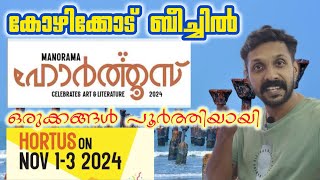 കോഴിക്കോട് ബീച്ചിൽ

MANORAMA
ഹോർത്തൂസ്
CELEBRATES ART & LITERATURE 2024

ഒരുക്കങ്ങൾ പൂർത്തിയായി

HORTUS ON
NOV 1-3 2024